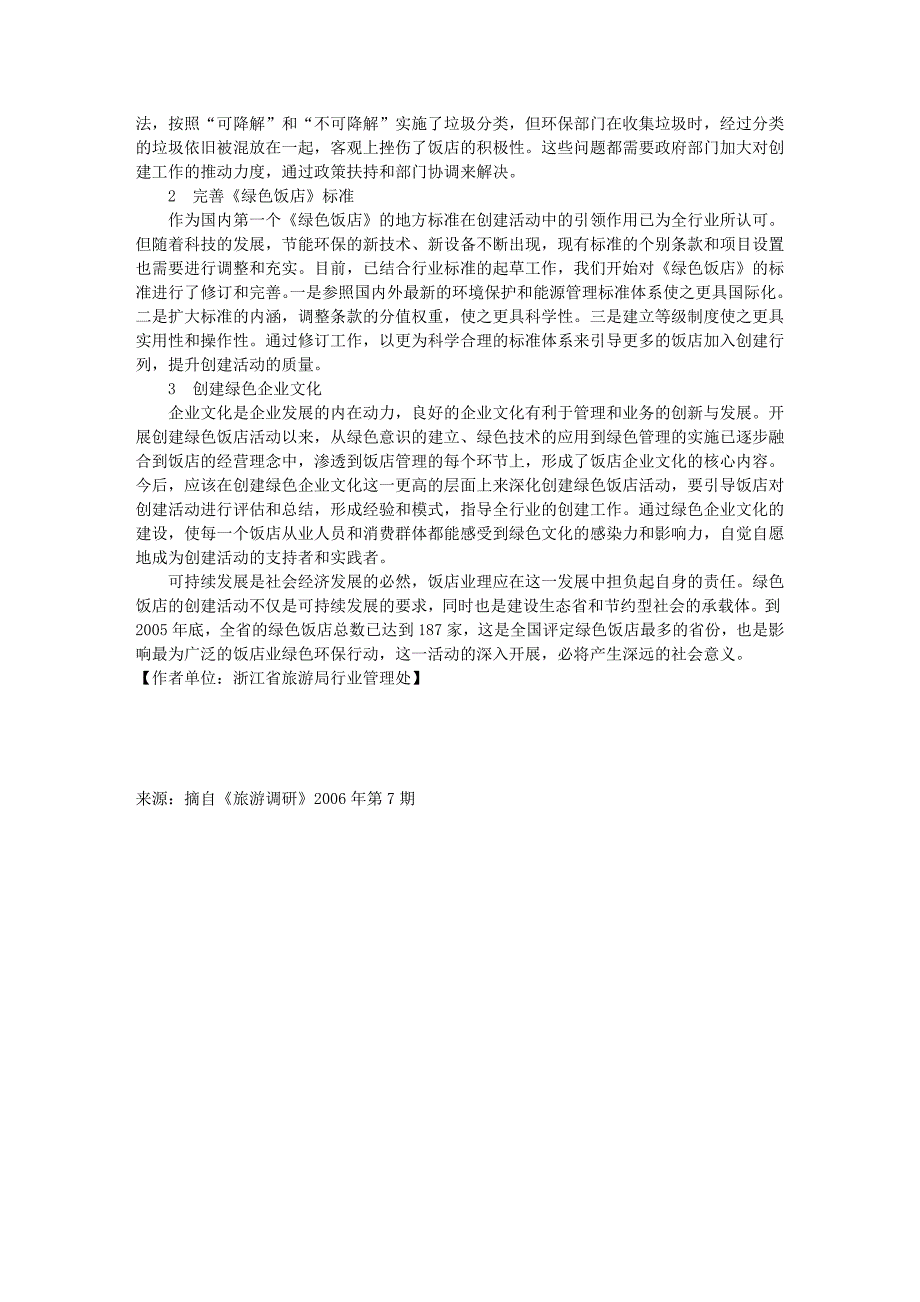 法，按照“可降解”和“不可降解”实施了垃圾分类，但环保部门在收集垃圾时，经过分类的垃圾依旧被混放在一起，客观上挫伤了饭店的积极性。这些问题都需要政府部门加大对创建工作的推动力度，通过政策扶持和部门协调来解决。

2　完善《绿色饭店》标准

作为国内第一个《绿色饭店》的地方标准在创建活动中的引领作用已为全行业所认可。但随着科技的发展，节能环保的新技术、新设备不断出现，现有标准的个别条款和项目设置也需要进行调整和充实。目前，已结合行业标准的起草工作，我们开始对《绿色饭店》的标准进行了修订和完善。一是参照国内外最新的环境保护和能源管理标准体系使之更具国际化。二是扩大标准的内涵，调整条款的分值权重，使之更具科学性。三是建立等级制度使之更具实用性和操作性。通过修订工作，以更为科学合理的标准体系来引导更多的饭店加入创建行列，提升创建活动的质量。

3　创建绿色企业文化

企业文化是企业发展的内在动力，良好的企业文化有利于管理和业务的创新与发展。开展创建绿色饭店活动以来，从绿色意识的建立、绿色技术的应用到绿色管理的实施已逐步融合到饭店的经营理念中，渗透到饭店管理的每个环节上，形成了饭店企业文化的核心内容。今后，应该在创建绿色企业文化这一更高的层面上来深化创建绿色饭店活动，要引导饭店对创建活动进行评估和总结，形成经验和模式，指导全行业的创建工作。通过绿色企业文化的建设，使每一个饭店从业人员和消费群体都能感受到绿色文化的感染力和影响力，自觉自愿地成为创建活动的支持者和实践者。

可持续发展是社会经济发展的必然，饭店业理应在这一发展中担负起自身的责任。绿色饭店的创建活动不仅是可持续发展的要求，同时也是建设生态省和节约型社会的承载体。到2005年底，全省的绿色饭店总数已达到187家，这是全国评定绿色饭店最多的省份，也是影响最为广泛的饭店业绿色环保行动，这一活动的深入开展，必将产生深远的社会意义。

【作者单位：浙江省旅游局行业管理处】

来源：摘自《旅游调研》2006年第7期